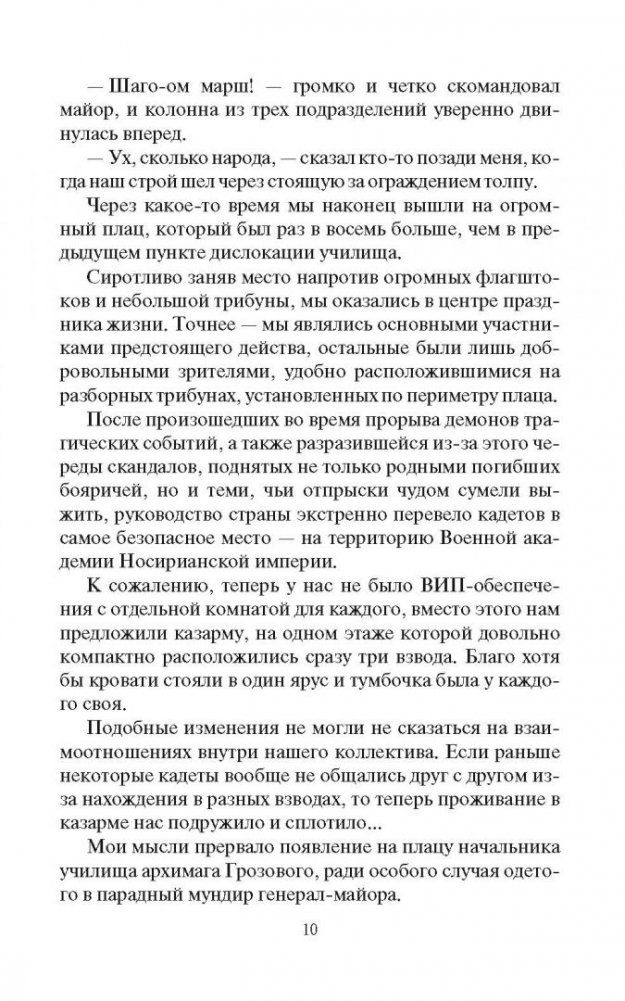 — Шаго-ом марш! — громко и четко скомандовал майор, и колонна из трех подразделений уверенно двинулась вперед.

— Ух, сколько народа, — сказал кто-то позади меня, когда наш строй шел через стоящую за ограждением толпу.

Через какое-то время мы наконец вышли на огромный плац, который был раз в восемь больше, чем в предыдущем пункте дислокации училища.

Сиротливо заняв место напротив огромных флагштоков и небольшой трибуны, мы оказались в центре праздника жизни. Точнее — мы являлись основными участниками предстоящего действа, остальные были лишь добровольными зрителями, удобно расположившимися на разборных трибунах, установленных по периметру плаца.

После произошедших во время прорыва демонов трагических событий, а также разразившейся из-за этого череды скандалов, поднятых не только родными погибших бояричей, но и теми, чьи отпрыски чудом сумели выжить, руководство страны экстренно перевело кадетов в самое безопасное место — на территорию Военной академии Носирианской империи.

К сожалению, теперь у нас не было ВИП-обеспечения с отдельной комнатой для каждого, вместо этого нам предложили казарму, на одном этаже которой довольно компактно расположились сразу три взвода. Благо хотя бы кровати стояли в один ярус и тумбочка была у каждого своя.

Подобные изменения не могли не сказаться на взаимоотношениях внутри нашего коллектива. Если раньше некоторые кадеты вообще не общались друг с другом из-за нахождения в разных взводах, то теперь проживание в казарме нас подружило и сплотило...

Мои мысли прервало появление на плацу начальника училища архимага Грозового, ради особого случая одетого в парадный мундир генерал-майора.

10